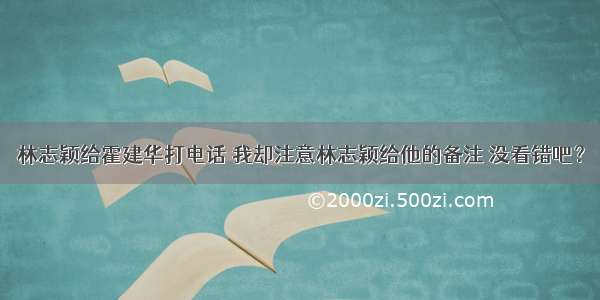 林志颖给霍建华打电话 我却注意林志颖给他的备注 没看错吧？

©2000zi.500zi.com